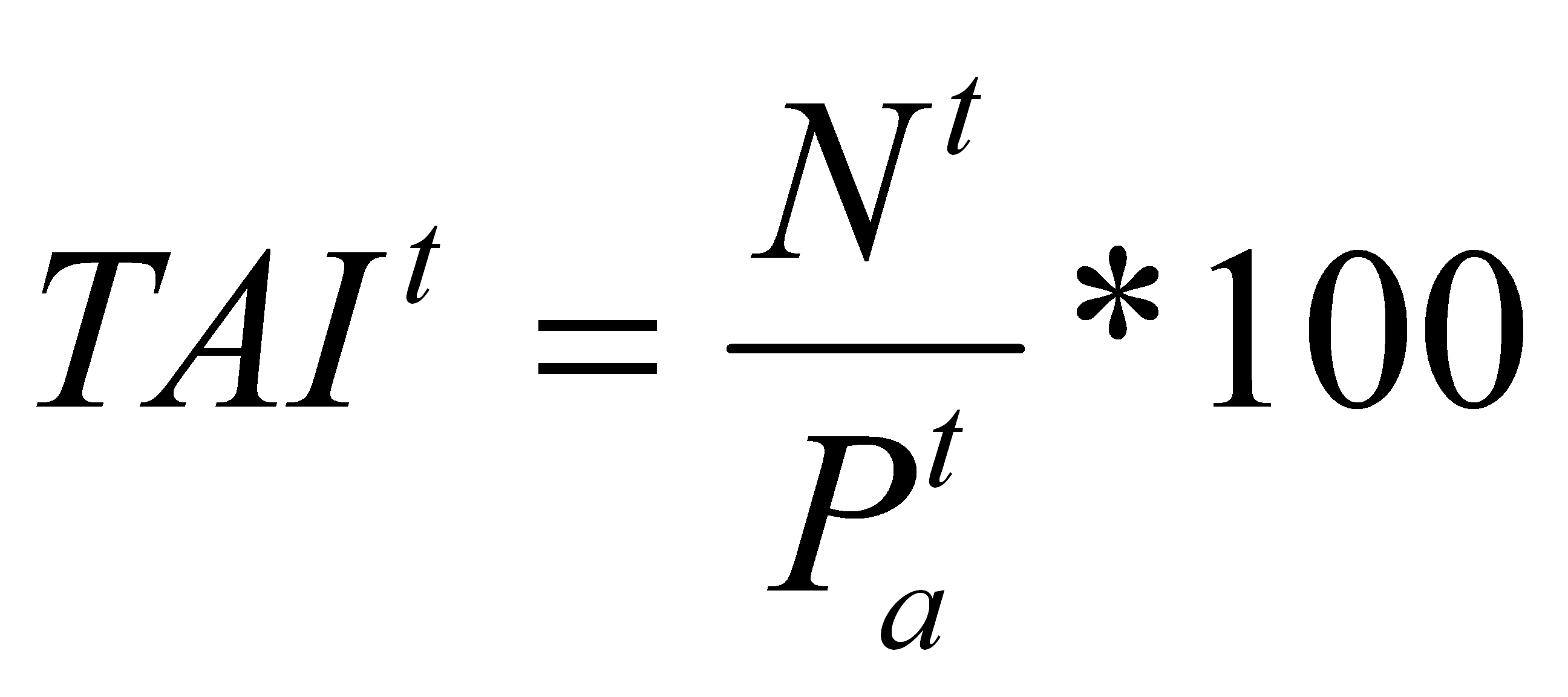 $TAI^t = \frac{N^t}{P_a^t} * 100$